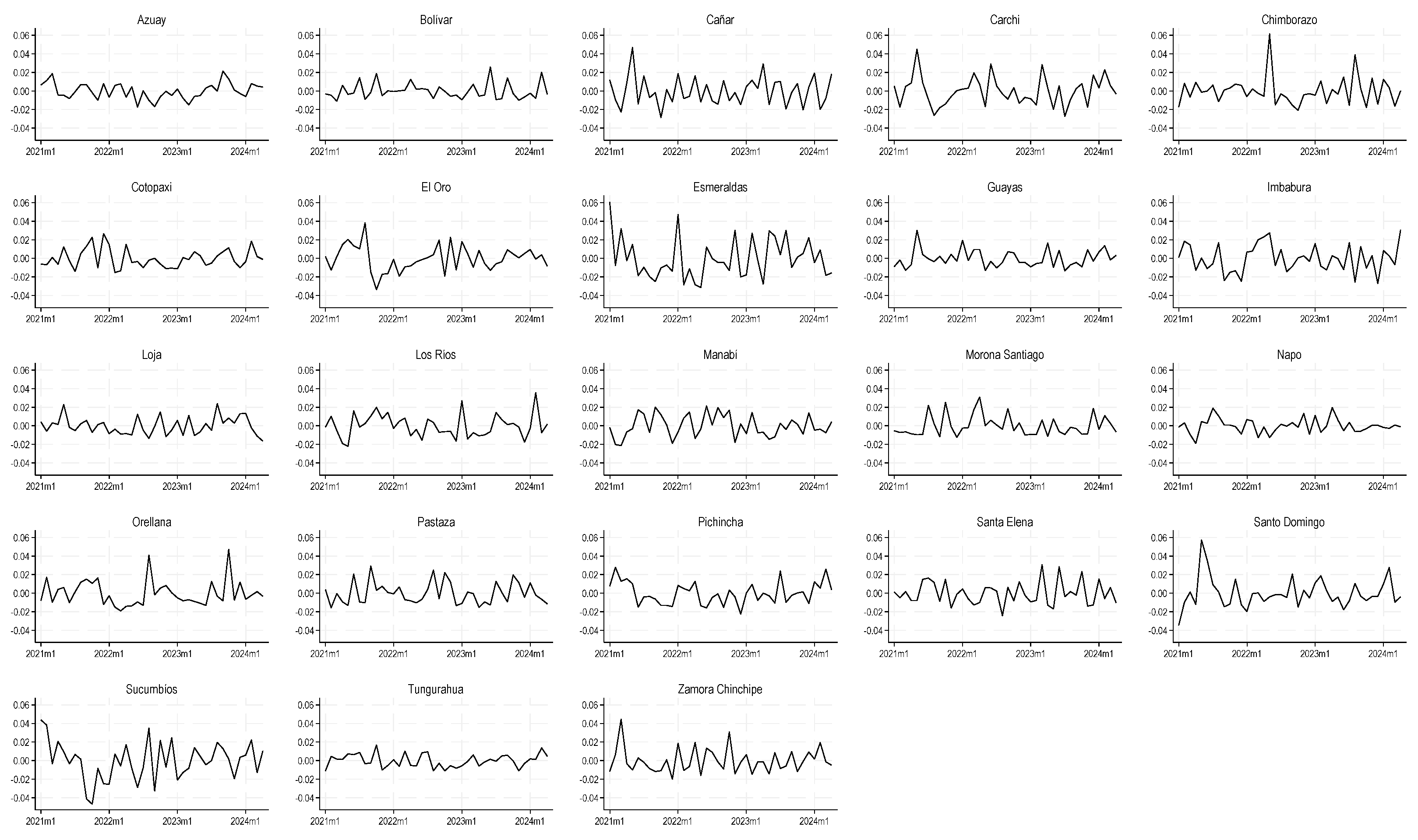 Azuay
0.06
0.04
0.02
0.00
-0.02
-0.04
2021m1 2022m1 2023m1 2024m1

Bolívar
0.06
0.04
0.02
0.00
-0.02
-0.04
2021m1 2022m1 2023m1 2024m1

Cañar
0.06
0.04
0.02
0.00
-0.02
-0.04
2021m1 2022m1 2023m1 2024m1

Carchi
0.06
0.04
0.02
0.00
-0.02
-0.04
2021m1 2022m1 2023m1 2024m1

Chimborazo
0.06
0.04
0.02
0.00
-0.02
-0.04
2021m1 2022m1 2023m1 2024m1

Cotopaxi
0.06
0.04
0.02
0.00
-0.02
-0.04
2021m1 2022m1 2023m1 2024m1

El Oro
0.06
0.04
0.02
0.00
-0.02
-0.04
2021m1 2022m1 2023m1 2024m1

Esmeraldas
0.06
0.04
0.02
0.00
-0.02
-0.04
2021m1 2022m1 2023m1 2024m1

Guayas
0.06
0.04
0.02
0.00
-0.02
-0.04
2021m1 2022m1 2023m1 2024m1

Imbabura
0.06
0.04
0.02
0.00
-0.02
-0.04
2021m1 2022m1 2023m1 2024m1

Loja
0.06
0.04
0.02
0.00
-0.02
-0.04
2021m1 2022m1 2023m1 2024m1

Los Ríos
0.06
0.04
0.02
0.00
-0.02
-0.04
2021m1 2022m1 2023m1 2024m1

Manabí
0.06
0.04
0.02
0.00
-0.02
-0.04
2021m1 2022m1 2023m1 2024m1

Morona Santiago
0.06
0.04
0.02
0.00
-0.02
-0.04
2021m1 2022m1 2023m1 2024m1

Napo
0.06
0.04
0.02
0.00
-0.02
-0.04
2021m1 2022m1 2023m1 2024m1

Orellana
0.06
0.04
0.02
0.00
-0.02
-0.04
2021m1 2022m1 2023m1 2024m1

Pastaza
0.06
0.04
0.02
0.00
-0.02
-0.04
2021m1 2022m1 2023m1 2024m1

Pichincha
0.06
0.04
0.02
0.00
-0.02
-0.04
2021m1 2022m1 2023m1 2024m1

Santa Elena
0.06
0.04
0.02
0.00
-0.02
-0.04
2021m1 2022m1 2023m1 2024m1

Santo Domingo
0.06
0.04
0.02
0.00
-0.02
-0.04
2021m1 2022m1 2023m1 2024m1

Sucumbíos
0.06
0.04
0.02
0.00
-0.02
-0.04
2021m1 2022m1 2023m1 2024m1

Tungurahua
0.06
0.04
0.02
0.00
-0.02
-0.04
2021m1 2022m1 2023m1 2024m1

Zamora Chinchipe
0.06
0.04
0.02
0.00
-0.02
-0.04
2021m1 2022m1 2023m1 2024m1